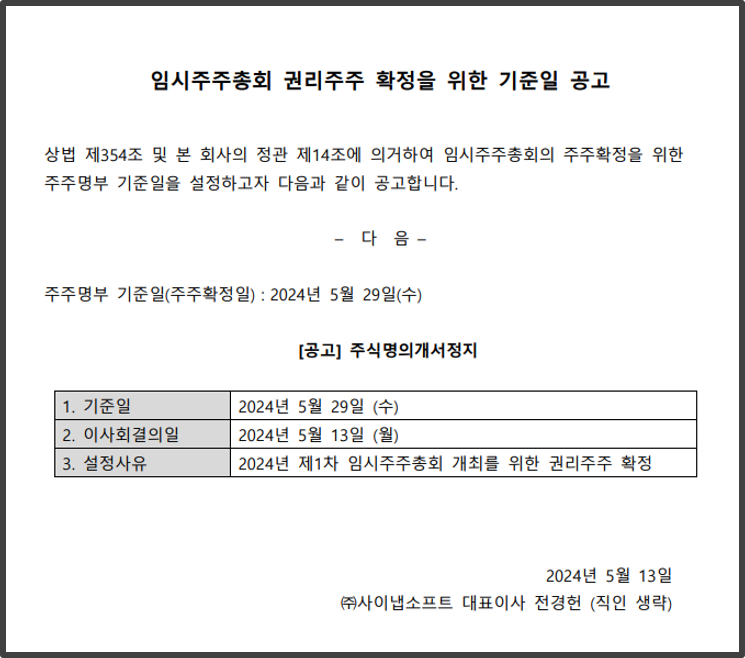 임시주주총회 권리주주 확정을 위한 기준일 공고

상법 제354조 및 본 회사의 정관 제14조에 의거하여 임시주주총회의 주주확정을 위한 주주명부 기준일을 설정하고자 다음과 같이 공고합니다.

– 다 음 –

주주명부 기준일(주주확정일) : 2024년 5월 29일(수)

[공고] 주식명의개서정지

| 1. 기준일 | 2024년 5월 29일 (수) |
|---|---|
| 2. 이사회결의일 | 2024년 5월 13일 (월) |
| 3. 설정사유 | 2024년 제1차 임시주주총회 개최를 위한 권리주주 확정 |

2024년 5월 13일

㈜사이냅소프트 대표이사 전경헌 (직인 생략)